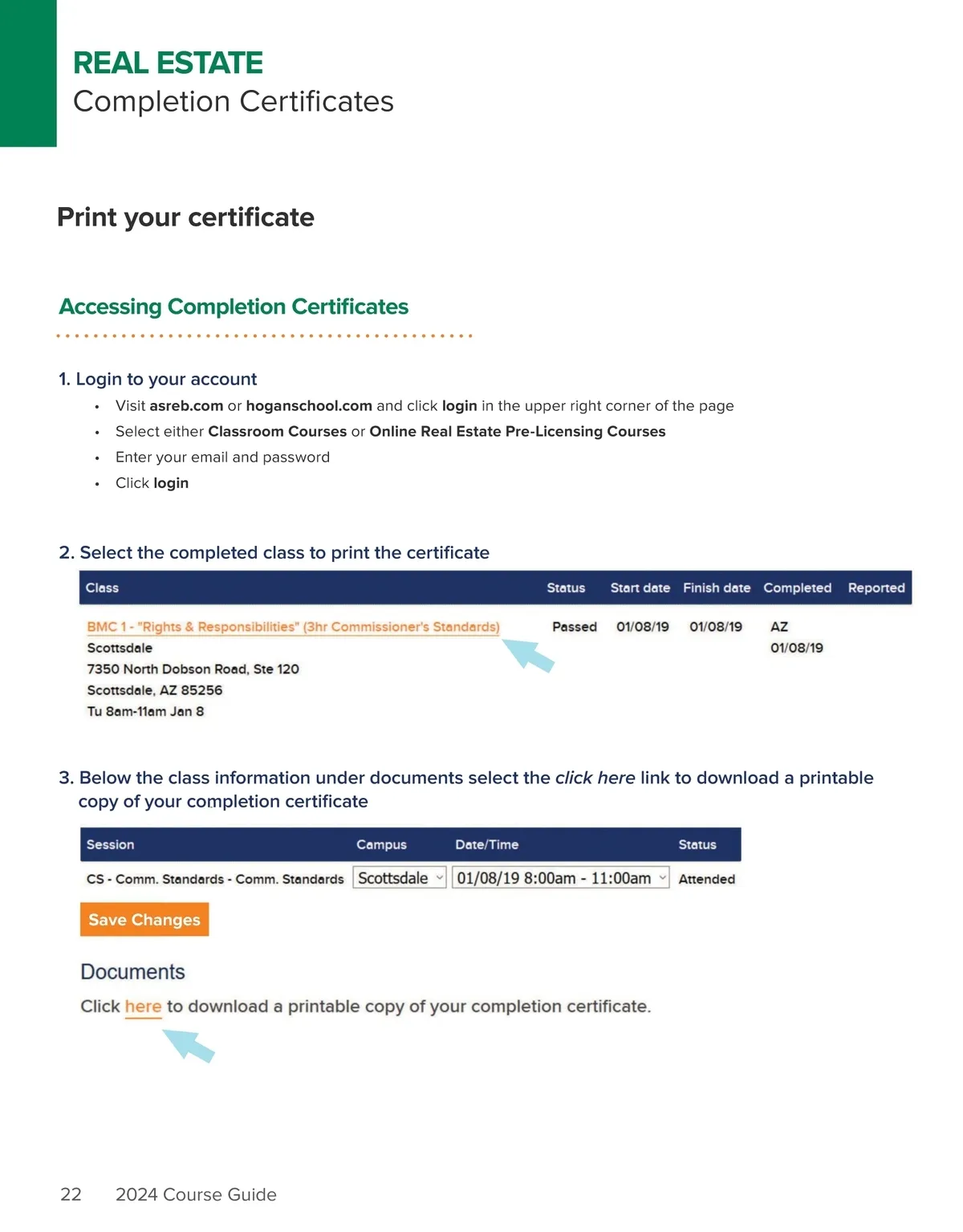 REAL ESTATE
Completion Certificates

Print your certificate

Accessing Completion Certificates

1. Login to your account
• Visit asreb.com or hoganschool.com and click login in the upper right corner of the page
• Select either Classroom Courses or Online Real Estate Pre-Licensing Courses
• Enter your email and password
• Click login

2. Select the completed class to print the certificate

| Class | Status | Start date | Finish date | Completed | Reported |
|---|---|---|---|---|---|
| BMC 1 - "Rights & Responsibilities" (3hr Commissioner's Standards) Scottsdale 7350 North Dobson Road, Ste 120 Scottsdale, AZ 85256 Tu 8am-11am Jan 8 | Passed | 01/08/19 | 01/08/19 | AZ 01/08/19 | |

3. Below the class information under documents select the click here link to download a printable copy of your completion certificate

| Session | Campus | Date/Time | Status |
|---|---|---|---|
| CS - Comm. Standards - Comm. Standards | Scottsdale | 01/08/19 8:00am - 11:00am | Attended |

Save Changes

Documents

Click here to download a printable copy of your completion certificate.

22 2024 Course Guide